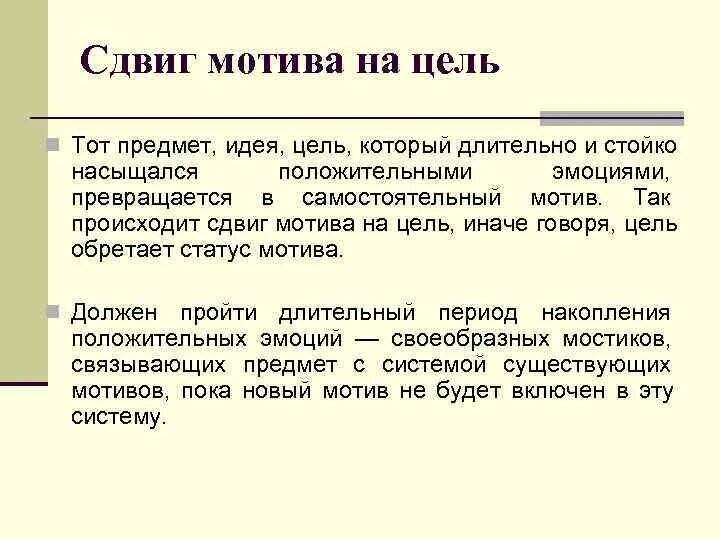 Сдвиг мотива на цель

Тот предмет, идея, цель, который длительно и стойко насыщался положительными эмоциями, превращается в самостоятельный мотив. Так происходит сдвиг мотива на цель, иначе говоря, цель обретает статус мотива.

Должен пройти длительный период накопления положительных эмоций — своеобразных мостиков, связывающих предмет с системой существующих мотивов, пока новый мотив не будет включен в эту систему.